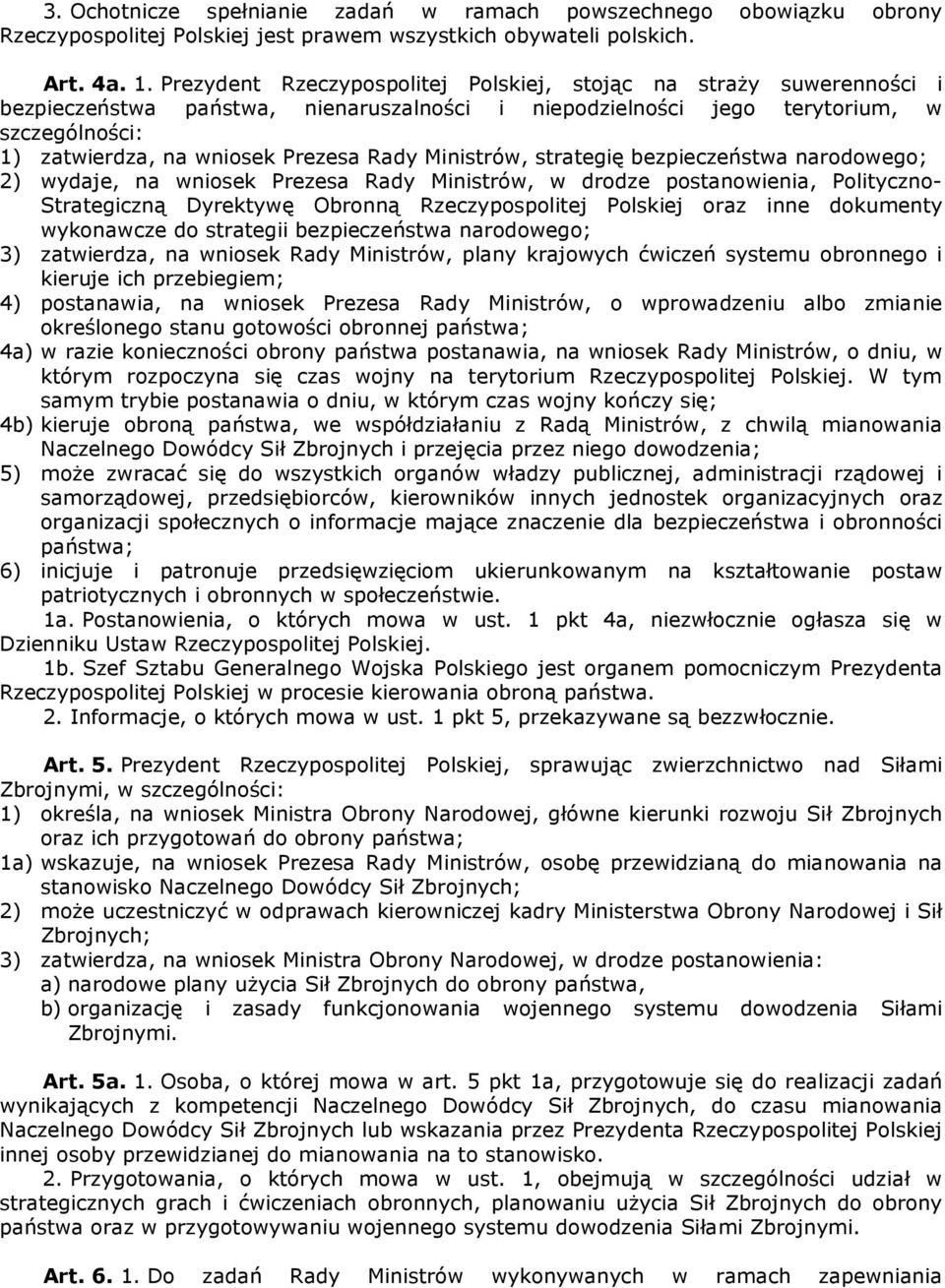 3. Ochotnicze spełnianie zadań w ramach powszechnego obowiązku obrony Rzeczypospolitej Polskiej jest prawem wszystkich obywateli polskich.

Art. 4a. 1. Prezydent Rzeczypospolitej Polskiej, stojąc na straży suwerenności i bezpieczeństwa państwa, nienaruszalności i niepodzielności jego terytorium, w szczególności:
1) zatwierdza, na wniosek Prezesa Rady Ministrów, strategię bezpieczeństwa narodowego;
2) wydaje, na wniosek Prezesa Rady Ministrów, w drodze postanowienia, Polityczno-Strategiczną Dyrektywę Obronną Rzeczypospolitej Polskiej oraz inne dokumenty wykonawcze do strategii bezpieczeństwa narodowego;
3) zatwierdza, na wniosek Rady Ministrów, plany krajowych ćwiczeń systemu obronnego i kieruje ich przebiegiem;
4) postanawia, na wniosek Prezesa Rady Ministrów, o wprowadzeniu albo zmianie określonego stanu gotowości obronnej państwa;
4a) w razie konieczności obrony państwa postanawia, na wniosek Rady Ministrów, o dniu, w którym rozpoczyna się czas wojny na terytorium Rzeczypospolitej Polskiej. W tym samym trybie postanawia o dniu, w którym czas wojny kończy się;
4b) kieruje obroną państwa, we współdziałaniu z Radą Ministrów, z chwilą mianowania Naczelnego Dowódcy Sił Zbrojnych i przejęcia przez niego dowodzenia;
5) może zwracać się do wszystkich organów władzy publicznej, administracji rządowej i samorządowej, przedsiębiorców, kierowników innych jednostek organizacyjnych oraz organizacji społecznych o informacje mające znaczenie dla bezpieczeństwa i obronności państwa;
6) inicjuje i patronuje przedsięwzięciom ukierunkowanym na kształtowanie postaw patriotycznych i obronnych w społeczeństwie.
1a. Postanowienia, o których mowa w ust. 1 pkt 4a, niezwłocznie ogłasza się w Dzienniku Ustaw Rzeczypospolitej Polskiej.
1b. Szef Sztabu Generalnego Wojska Polskiego jest organem pomocniczym Prezydenta Rzeczypospolitej Polskiej w procesie kierowania obroną państwa.
2. Informacje, o których mowa w ust. 1 pkt 5, przekazywane są bezzwłocznie.

Art. 5. Prezydent Rzeczypospolitej Polskiej, sprawując zwierzchnictwo nad Siłami Zbrojnymi, w szczególności:
1) określa, na wniosek Ministra Obrony Narodowej, główne kierunki rozwoju Sił Zbrojnych oraz ich przygotowań do obrony państwa;
1a) wskazuje, na wniosek Prezesa Rady Ministrów, osobę przewidzianą do mianowania na stanowisko Naczelnego Dowódcy Sił Zbrojnych;
2) może uczestniczyć w odprawach kierowniczej kadry Ministerstwa Obrony Narodowej i Sił Zbrojnych;
3) zatwierdza, na wniosek Ministra Obrony Narodowej, w drodze postanowienia:
a) narodowe plany użycia Sił Zbrojnych do obrony państwa,
b) organizację i zasady funkcjonowania wojennego systemu dowodzenia Siłami Zbrojnymi.

Art. 5a. 1. Osoba, o której mowa w art. 5 pkt 1a, przygotowuje się do realizacji zadań wynikających z kompetencji Naczelnego Dowódcy Sił Zbrojnych, do czasu mianowania Naczelnego Dowódcy Sił Zbrojnych lub wskazania przez Prezydenta Rzeczypospolitej Polskiej innej osoby przewidzianej do mianowania na to stanowisko.
2. Przygotowania, o których mowa w ust. 1, obejmują w szczególności udział w strategicznych grach i ćwiczeniach obronnych, planowaniu użycia Sił Zbrojnych do obrony państwa oraz w przygotowywaniu wojennego systemu dowodzenia Siłami Zbrojnymi.

Art. 6. 1. Do zadań Rady Ministrów wykonywanych w ramach zapewniania